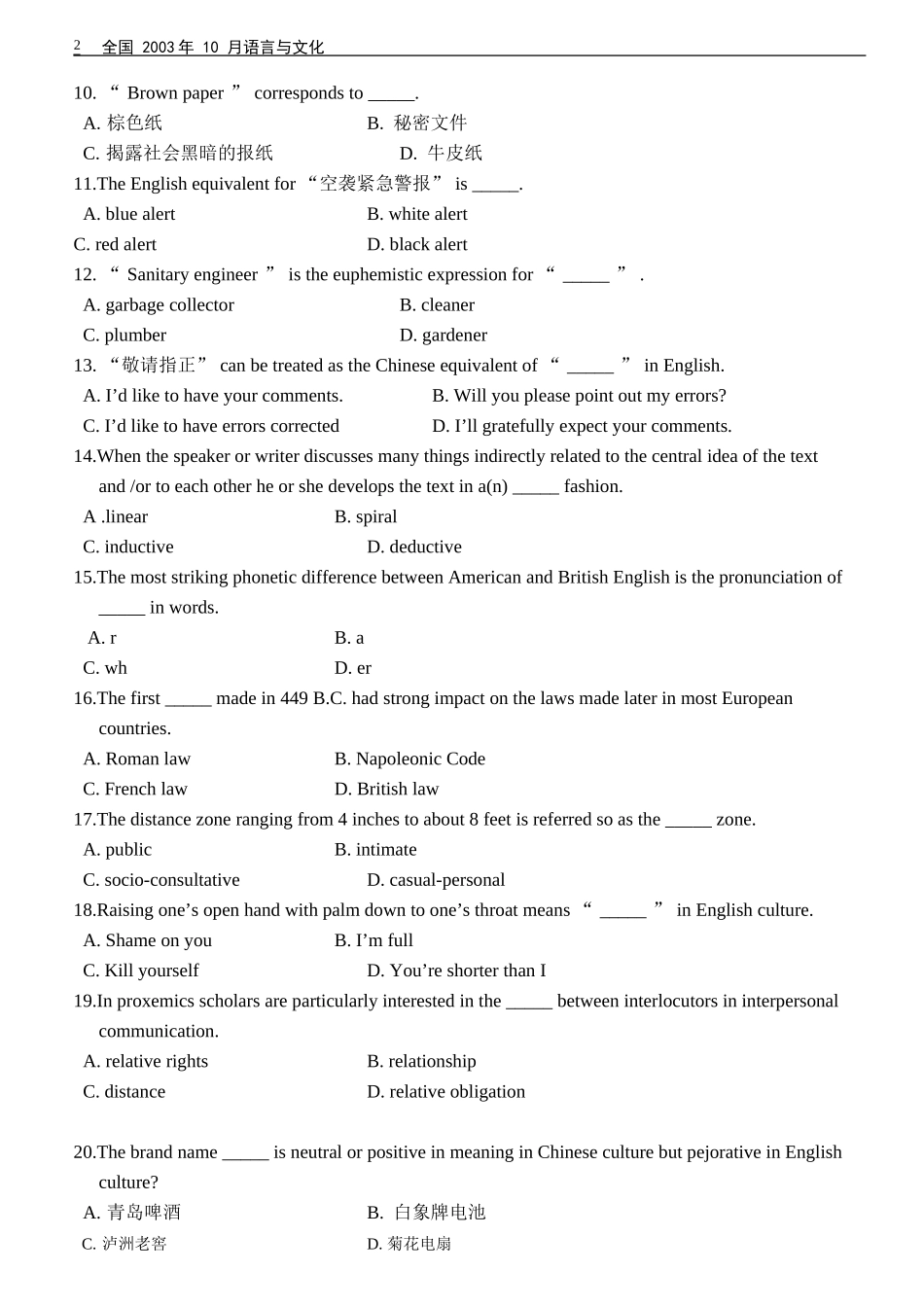 2 全国 2003 年 10 月语言与文化

10. “ Brown paper ” corresponds to _____.

A. 棕色纸 B. 秘密文件

C. 揭露社会黑暗的报纸 D. 牛皮纸

11.The English equivalent for “空袭紧急警报” is _____.

A. blue alert B. white alert

C. red alert D. black alert

12. “ Sanitary engineer ” is the euphemistic expression for “ _____ ” .

A. garbage collector B. cleaner

C. plumber D. gardener

13. “敬请指正” can be treated as the Chinese equivalent of “ _____ ” in English.

A. I’d like to have your comments. B. Will you please point out my errors?

C. I’d like to have errors corrected D. I’ll gratefully expect your comments.

14.When the speaker or writer discusses many things indirectly related to the central idea of the text and /or to each other he or she develops the text in a(n) _____ fashion.

A .linear B. spiral

C. inductive D. deductive

15.The most striking phonetic difference between American and British English is the pronunciation of _____ in words.

A. r B. a

C. wh D. er

16.The first _____ made in 449 B.C. had strong impact on the laws made later in most European countries.

A. Roman law B. Napoleonic Code

C. French law D. British law

17.The distance zone ranging from 4 inches to about 8 feet is referred so as the _____ zone.

A. public B. intimate

C. socio-consultative D. casual-personal

18.Raising one’s open hand with palm down to one’s throat means “ _____ ” in English culture.

A. Shame on you B. I’m full

C. Kill yourself D. You’re shorter than I

19.In proxemics scholars are particularly interested in the _____ between interlocutors in interpersonal communication.

A. relative rights B. relationship

C. distance D. relative obligation

20.The brand name _____ is neutral or positive in meaning in Chinese culture but pejorative in English culture?

A. 青岛啤酒 B. 白象牌电池

C. 泸洲老窖 D. 菊花电扇